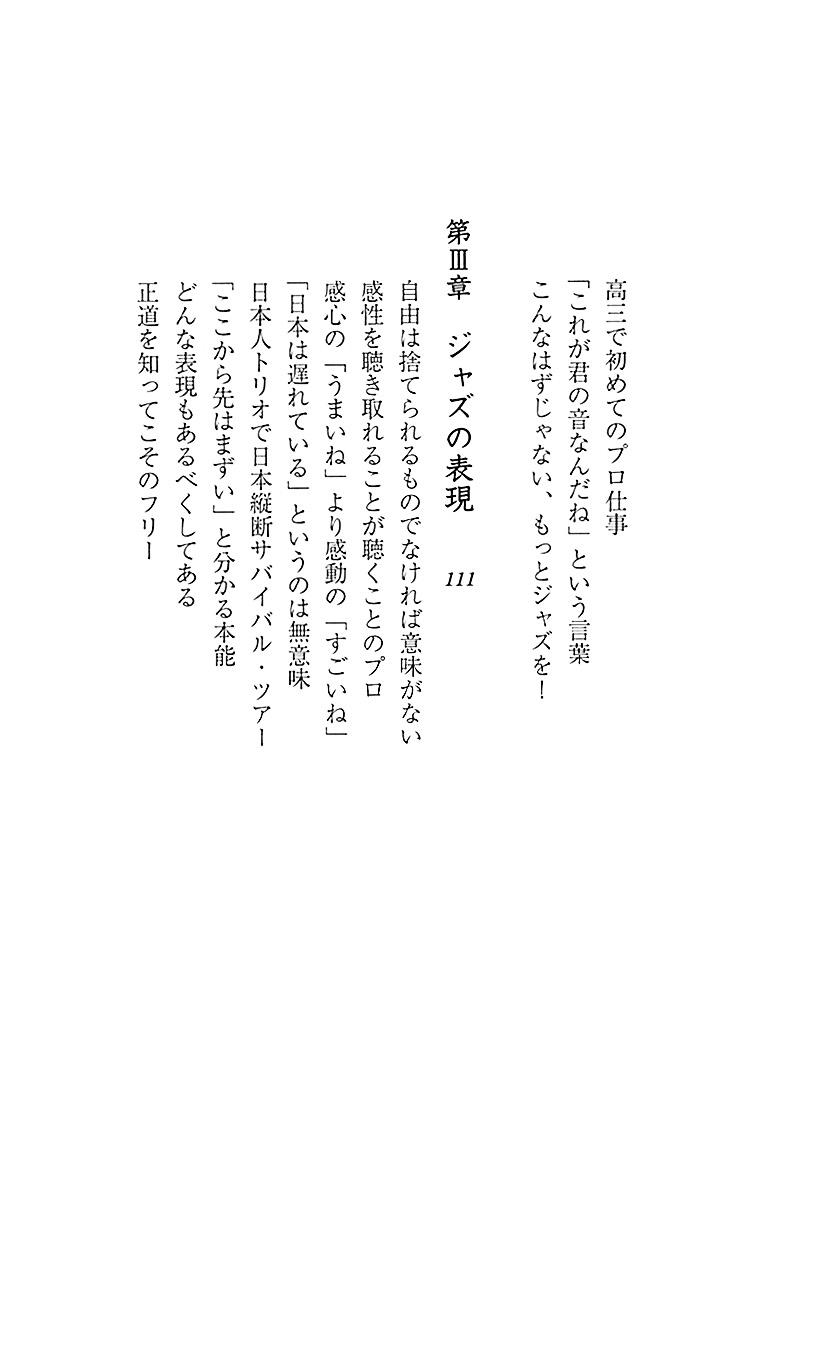 高三で初めてのプロ仕事
「これが君の音なんだね」という言葉
こんなはずじゃない、もっとジャズを！

第Ⅲ章　ジャズの表現　111

自由は捨てられるものでなければ意味がない
感性を聴き取れることが聴くことのプロ
感心の「うまいね」より感動の「すごいね」
「日本は遅れている」というのは無意味
日本人トリオで日本縦断サバイバル・ツアー
「ここから先はまずい」と分かる本能
どんな表現もあるべくしてある
正道を知ってこそのフリー